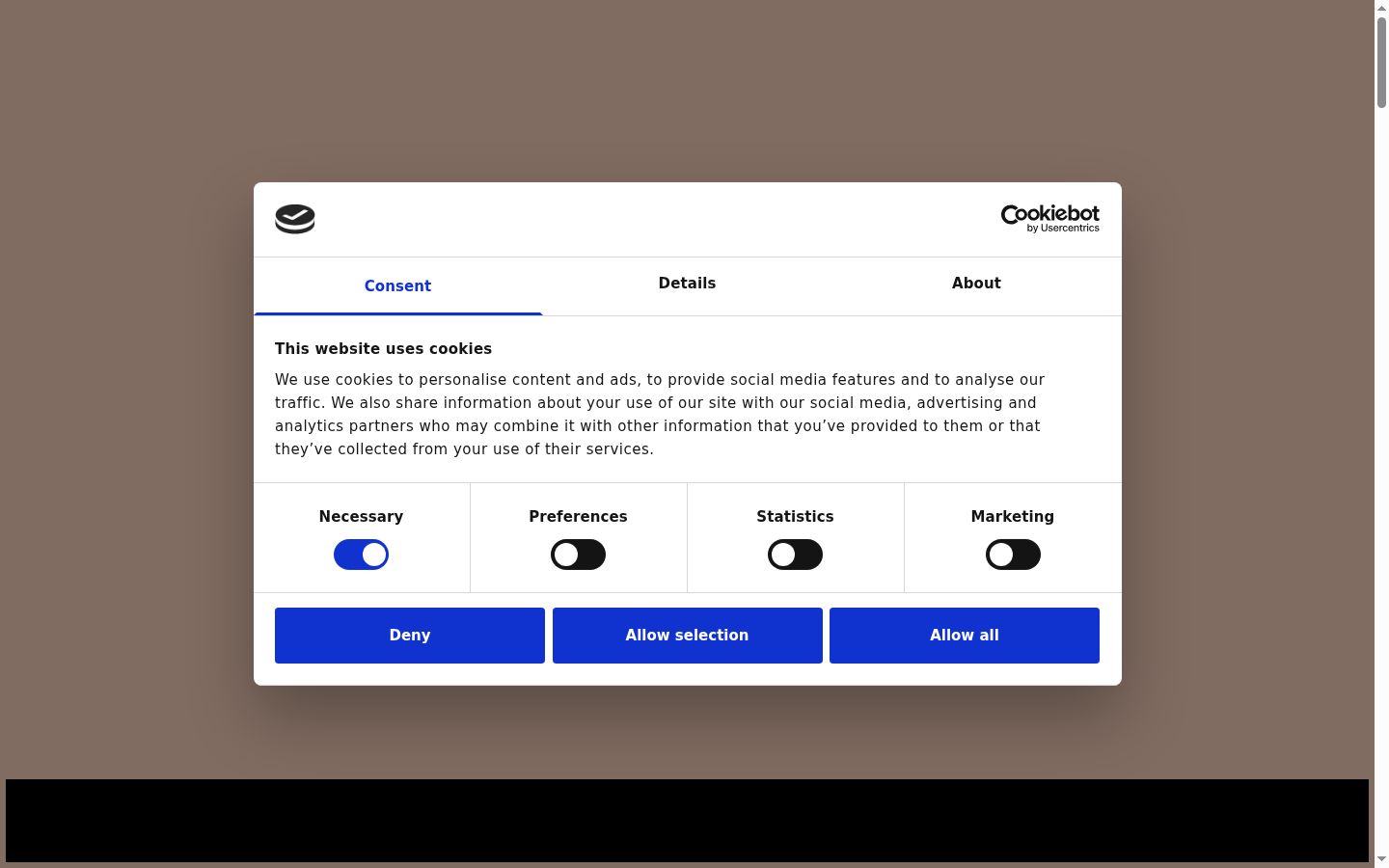 Cookiebot by Usercentrics

Consent Details About

This website uses cookies

We use cookies to personalise content and ads, to provide social media features and to analyse our traffic. We also share information about your use of our site with our social media, advertising and analytics partners who may combine it with other information that you've provided to them or that they've collected from your use of their services.

Necessary Preferences Statistics Marketing

Deny Allow selection Allow all